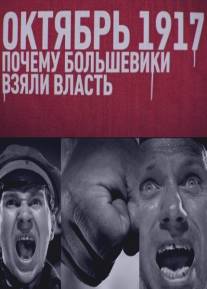 ОКТЯБРЬ 1917
ПОЧЕМУ БОЛЬШЕВИКИ ВЗЯЛИ ВЛАСТЬ